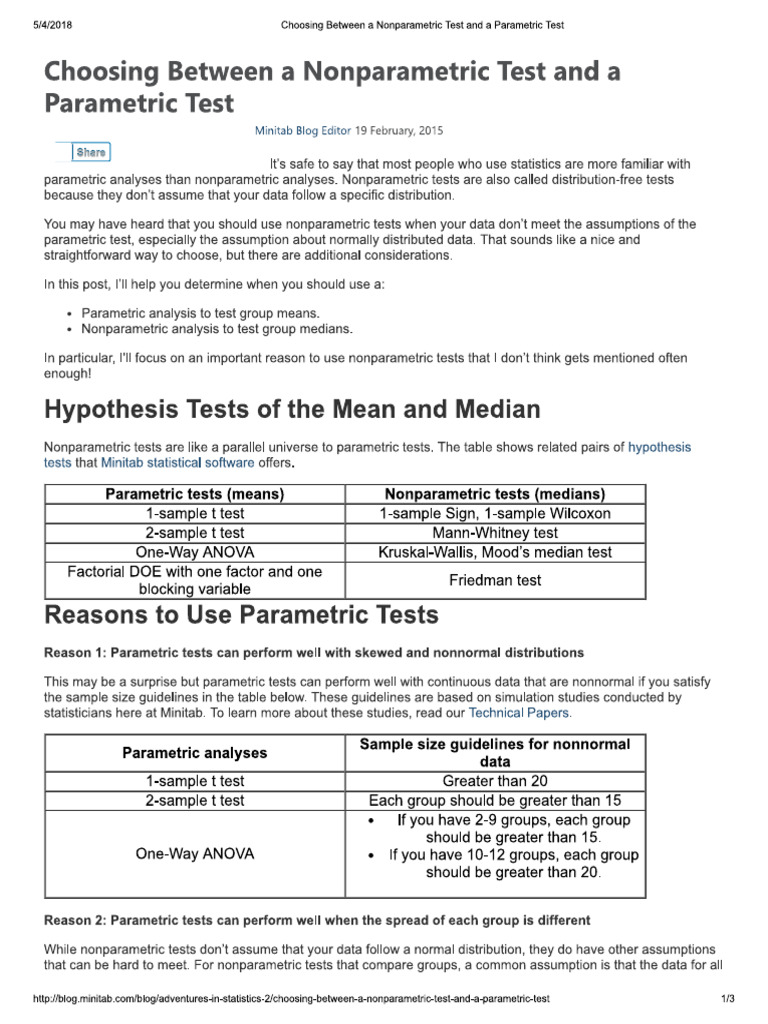 5/4/2018 Choosing Between a Nonparametric Test and a Parametric Test

Choosing Between a Nonparametric Test and a Parametric Test

Minitab Blog Editor 19 February, 2015

Share

It's safe to say that most people who use statistics are more familiar with parametric analyses than nonparametric analyses. Nonparametric tests are also called distribution-free tests because they don't assume that your data follow a specific distribution.

You may have heard that you should use nonparametric tests when your data don't meet the assumptions of the parametric test, especially the assumption about normally distributed data. That sounds like a nice and straightforward way to choose, but there are additional considerations.

In this post, I'll help you determine when you should use a:

• Parametric analysis to test group means.
• Nonparametric analysis to test group medians.

In particular, I'll focus on an important reason to use nonparametric tests that I don't think gets mentioned often enough!

Hypothesis Tests of the Mean and Median

Nonparametric tests are like a parallel universe to parametric tests. The table shows related pairs of hypothesis tests that Minitab statistical software offers.

| Parametric tests (means) | Nonparametric tests (medians) |
|---|---|
| 1-sample t test | 1-sample Sign, 1-sample Wilcoxon |
| 2-sample t test | Mann-Whitney test |
| One-Way ANOVA | Kruskal-Wallis, Mood's median test |
| Factorial DOE with one factor and one blocking variable | Friedman test |

Reasons to Use Parametric Tests

Reason 1: Parametric tests can perform well with skewed and nonnormal distributions

This may be a surprise but parametric tests can perform well with continuous data that are nonnormal if you satisfy the sample size guidelines in the table below. These guidelines are based on simulation studies conducted by statisticians here at Minitab. To learn more about these studies, read our Technical Papers.

| Parametric analyses | Sample size guidelines for nonnormal data |
|---|---|
| 1-sample t test | Greater than 20 |
| 2-sample t test | Each group should be greater than 15 |
| One-Way ANOVA | • If you have 2-9 groups, each group should be greater than 15. • If you have 10-12 groups, each group should be greater than 20. |

Reason 2: Parametric tests can perform well when the spread of each group is different

While nonparametric tests don't assume that your data follow a normal distribution, they do have other assumptions that can be hard to meet. For nonparametric tests that compare groups, a common assumption is that the data for all

http://blog.minitab.com/blog/adventures-in-statistics-2/choosing-between-a-nonparametric-test-and-a-parametric-test 1/3